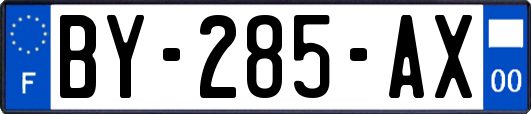 F

BY-285-AX

00